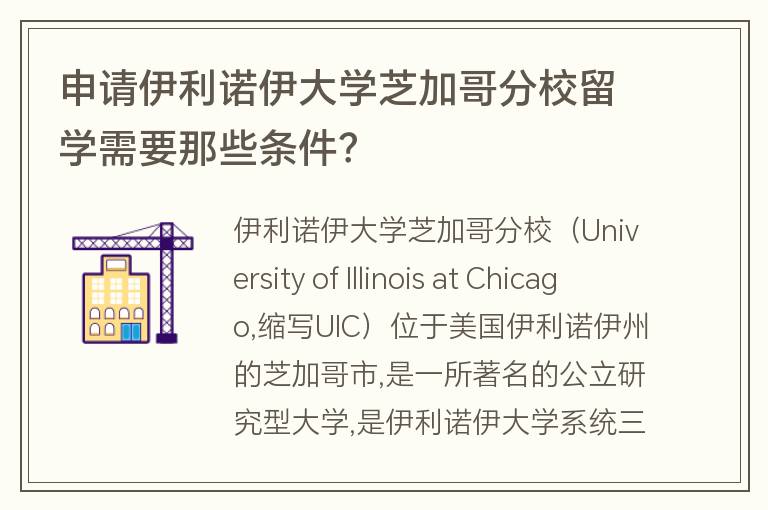 申请伊利诺伊大学芝加哥分校留学需要那些条件？

伊利诺伊大学芝加哥分校（University of Illinois at Chicago,缩写UIC）位于美国伊利诺伊州的芝加哥市,是一所著名的公立研究型大学,是伊利诺伊大学系统三